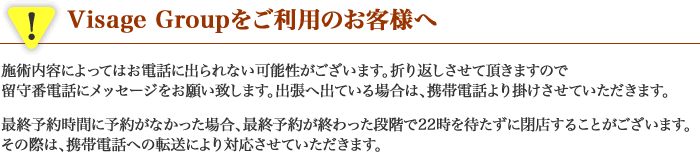 !

Visage Groupをご利用のお客様へ

施術内容によってはお電話に出られない可能性がございます。折り返しさせて頂きますので留守番電話にメッセージをお願い致します。出張へ出ている場合は、携帯電話より掛けさせていただきます。

最終予約時間に予約がなかった場合、最終予約が終わった段階で22時を待たずに閉店することがございます。その際は、携帯電話への転送により対応させていただきます。